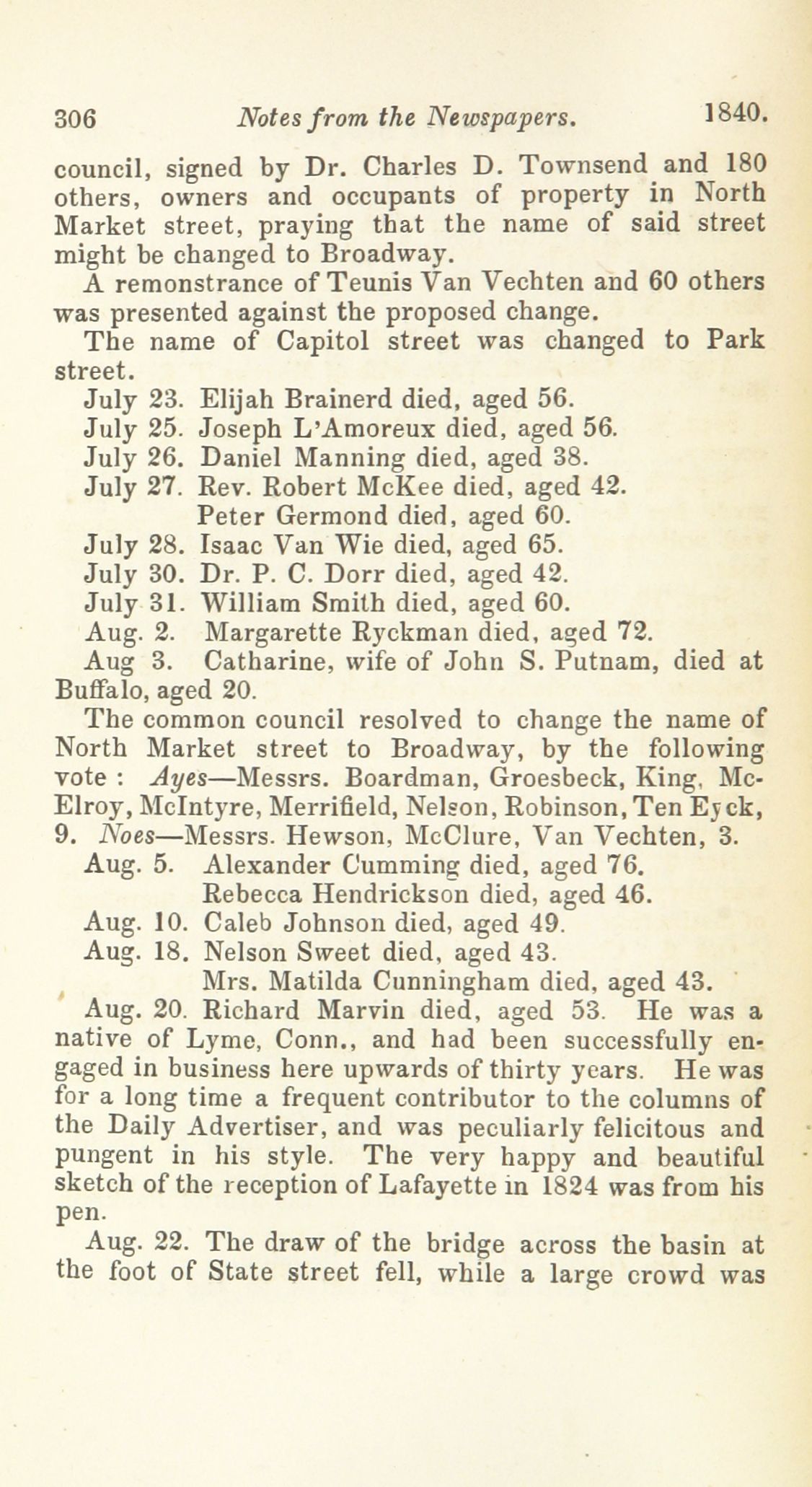 306 Notes from the Newspapers. 1840.

council, signed by Dr. Charles D. Townsend and 180 others, owners and occupants of property in North Market street, praying that the name of said street might be changed to Broadway.

A remonstrance of Teunis Van Vechten and 60 others was presented against the proposed change.

The name of Capitol street was changed to Park street.

July 23. Elijah Brainerd died, aged 56.

July 25. Joseph L'Amoreux died, aged 56.

July 26. Daniel Manning died, aged 38.

July 27. Rev. Robert McKee died, aged 42.
Peter Germond died, aged 60.

July 28. Isaac Van Wie died, aged 65.

July 30. Dr. P. C. Dorr died, aged 42.

July 31. William Smith died, aged 60.

Aug. 2. Margarette Ryckman died, aged 72.

Aug 3. Catharine, wife of John S. Putnam, died at Buffalo, aged 20.

The common council resolved to change the name of North Market street to Broadway, by the following vote : Ayes—Messrs. Boardman, Groesbeck, King, McElroy, McIntyre, Merrifield, Nelson, Robinson, Ten Eyck, 9. Noes—Messrs. Hewson, McClure, Van Vechten, 3.

Aug. 5. Alexander Cumming died, aged 76.
Rebecca Hendrickson died, aged 46.

Aug. 10. Caleb Johnson died, aged 49.

Aug. 18. Nelson Sweet died, aged 43.
Mrs. Matilda Cunningham died, aged 43.

Aug. 20. Richard Marvin died, aged 53. He was a native of Lyme, Conn., and had been successfully engaged in business here upwards of thirty years. He was for a long time a frequent contributor to the columns of the Daily Advertiser, and was peculiarly felicitous and pungent in his style. The very happy and beautiful sketch of the reception of Lafayette in 1824 was from his pen.

Aug. 22. The draw of the bridge across the basin at the foot of State street fell, while a large crowd was